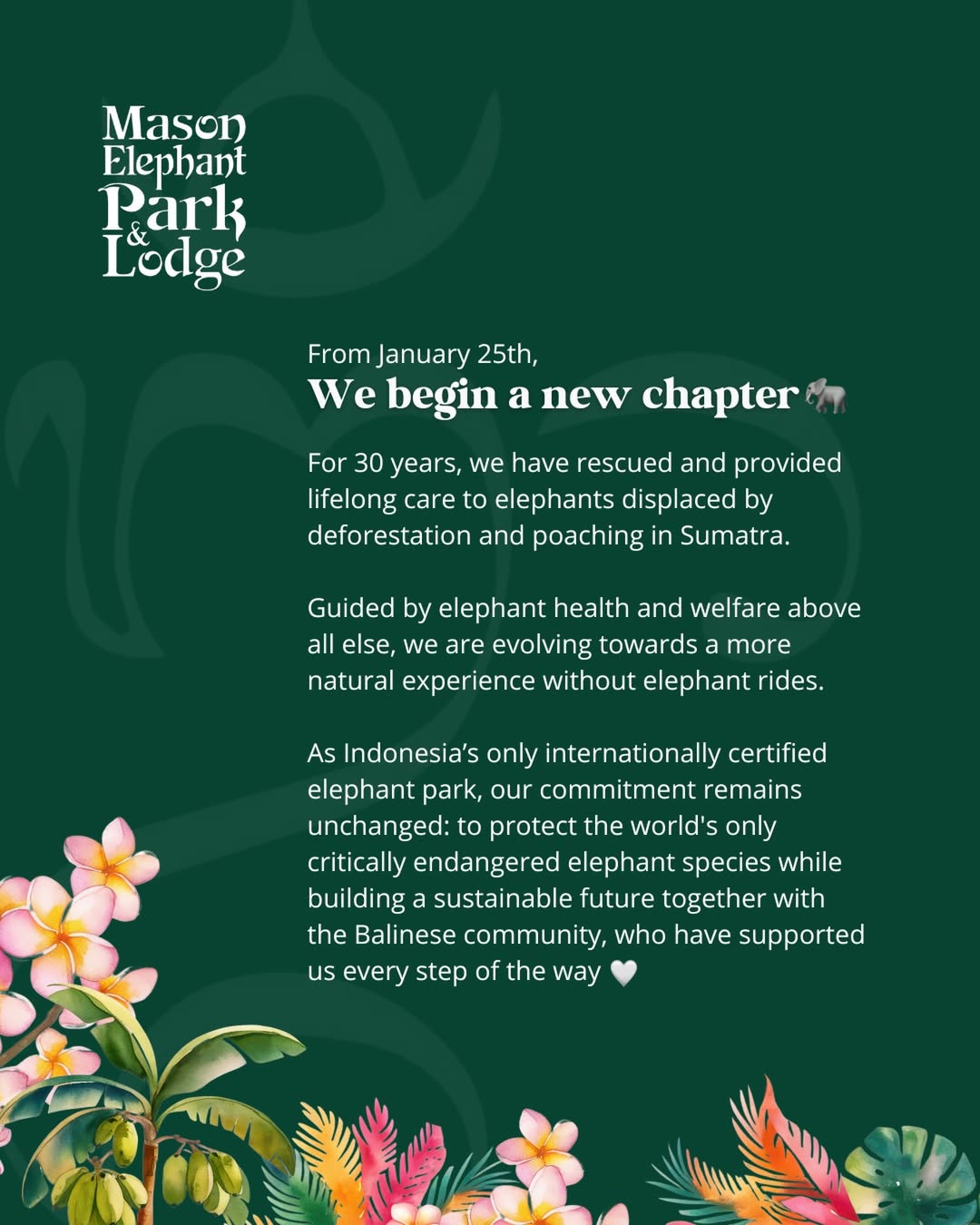 Mason Elephant Park & Lodge

From January 25th,
We begin a new chapter 🐘

For 30 years, we have rescued and provided lifelong care to elephants displaced by deforestation and poaching in Sumatra.

Guided by elephant health and welfare above all else, we are evolving towards a more natural experience without elephant rides.

As Indonesia's only internationally certified elephant park, our commitment remains unchanged: to protect the world's only critically endangered elephant species while building a sustainable future together with the Balinese community, who have supported us every step of the way 🤍